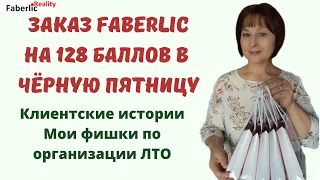 Faberlic Reality

ЗАКАЗ FABERLIC НА 128 БАЛЛОВ В ЧЁРНУЮ ПЯТНИЦУ

Клиентские истории
Мои фишки по организации ЛТО